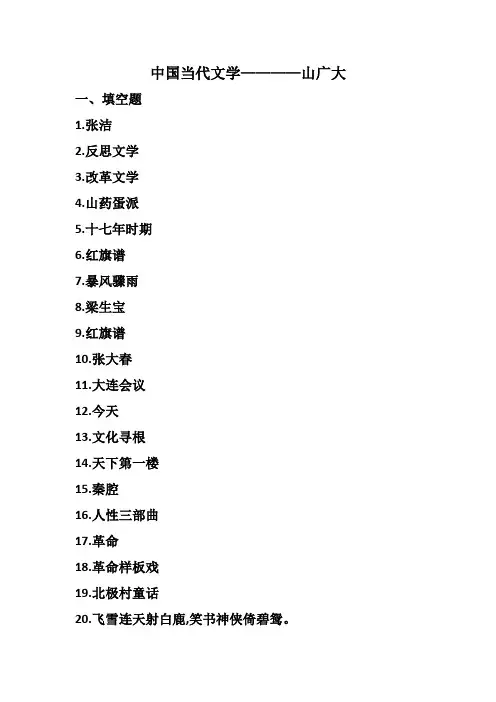 中国当代文学————山广大

一、填空题

1.张洁

2.反思文学

3.改革文学

4.山药蛋派

5.十七年时期

6.红旗谱

7.暴风骤雨

8.梁生宝

9.红旗谱

10.张大春

11.大连会议

12.今天

13.文化寻根

14.天下第一楼

15.秦腔

16.人性三部曲

17.革命

18.革命样板戏

19.北极村童话

20.飞雪连天射白鹿,笑书神侠倚碧鸳。